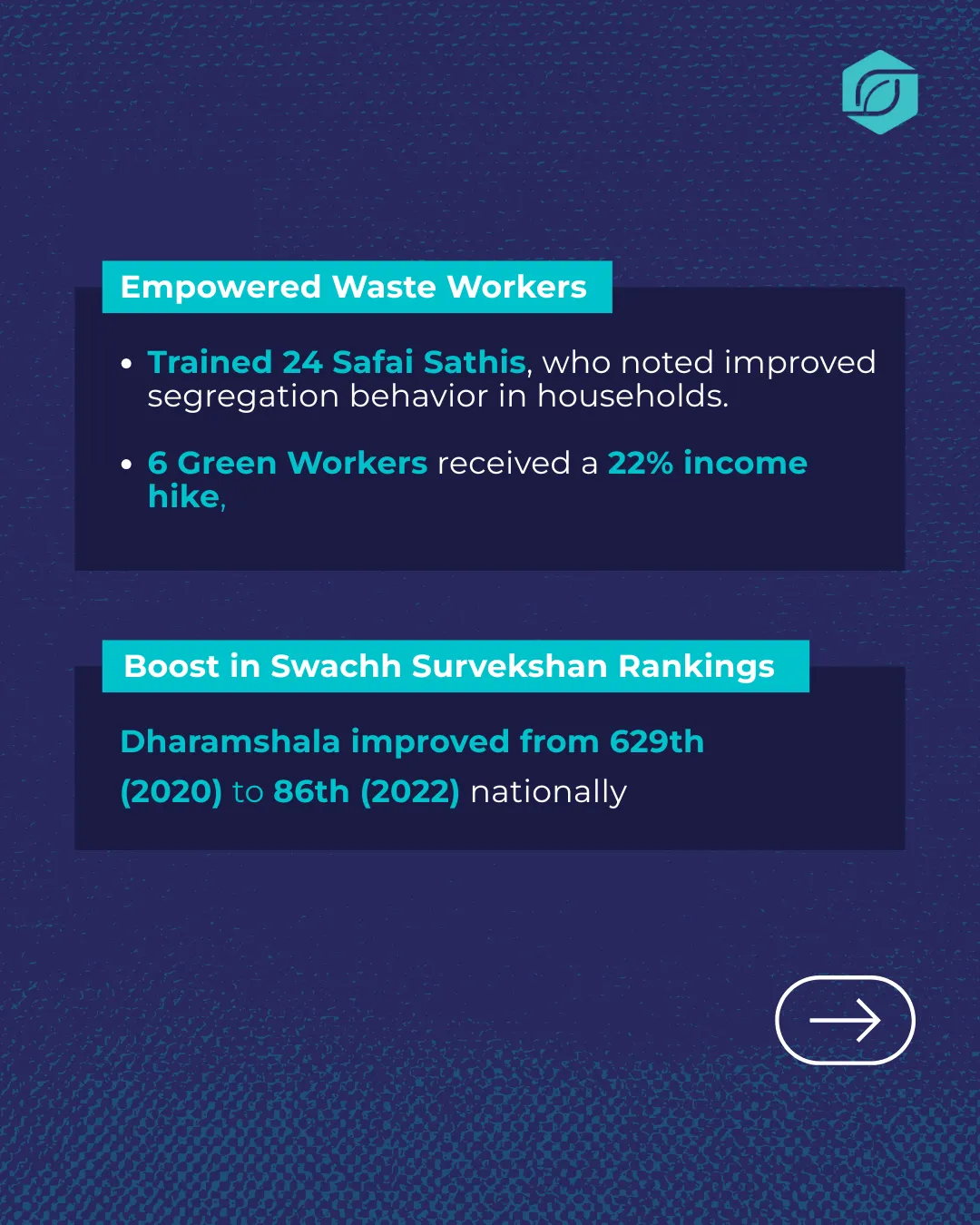 Empowered Waste Workers

• Trained 24 Safai Sathis, who noted improved segregation behavior in households.

• 6 Green Workers received a 22% income hike,

Boost in Swachh Survekshan Rankings

Dharamshala improved from 629th (2020) to 86th (2022) nationally